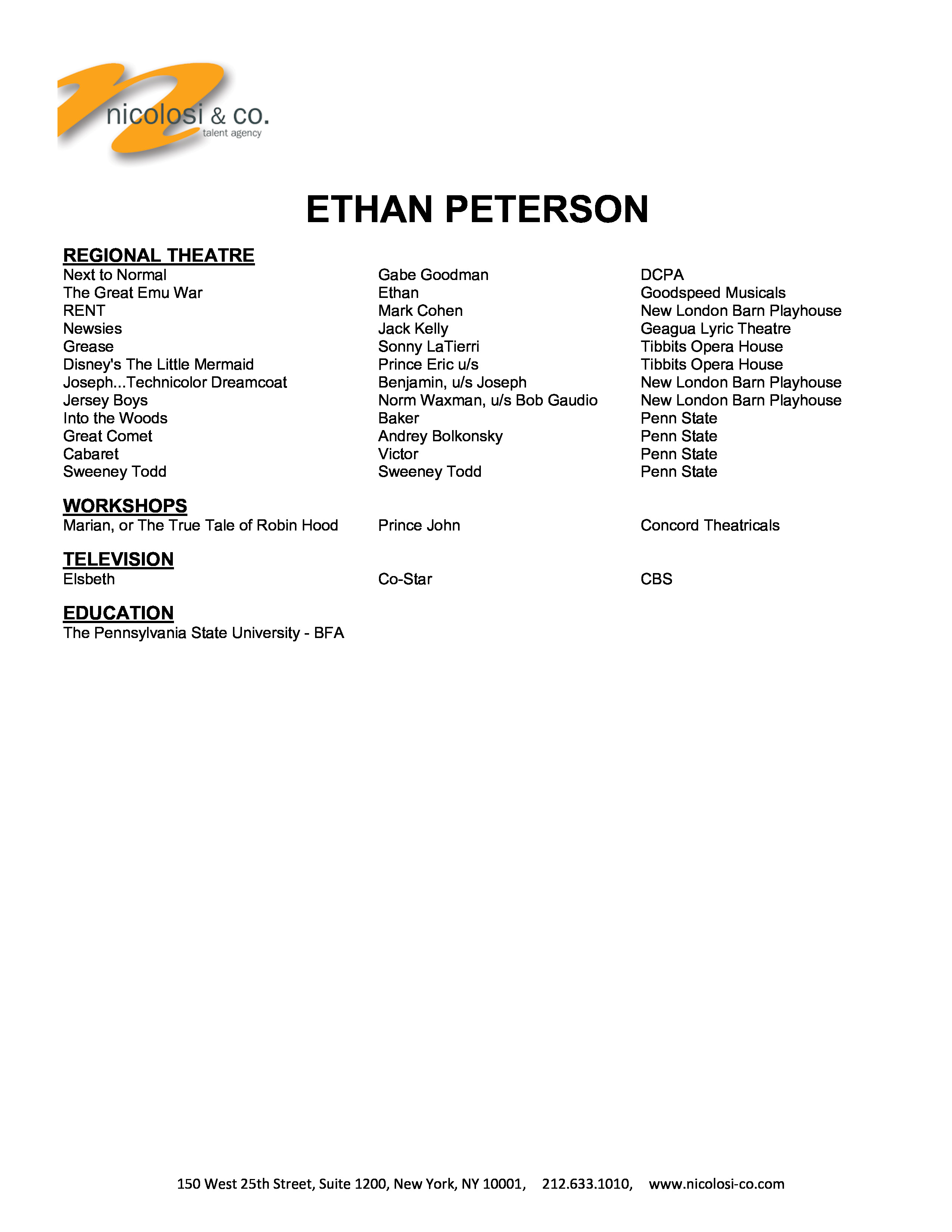 nicolosi & co.
talent agency

ETHAN PETERSON

REGIONAL THEATRE

| | | |
|---|---|---|
| Next to Normal | Gabe Goodman | DCPA |
| The Great Emu War | Ethan | Goodspeed Musicals |
| RENT | Mark Cohen | New London Barn Playhouse |
| Newsies | Jack Kelly | Geagua Lyric Theatre |
| Grease | Sonny LaTierri | Tibbits Opera House |
| Disney's The Little Mermaid | Prince Eric u/s | Tibbits Opera House |
| Joseph...Technicolor Dreamcoat | Benjamin, u/s Joseph | New London Barn Playhouse |
| Jersey Boys | Norm Waxman, u/s Bob Gaudio | New London Barn Playhouse |
| Into the Woods | Baker | Penn State |
| Great Comet | Andrey Bolkonsky | Penn State |
| Cabaret | Victor | Penn State |
| Sweeney Todd | Sweeney Todd | Penn State |

WORKSHOPS

| | | |
|---|---|---|
| Marian, or The True Tale of Robin Hood | Prince John | Concord Theatricals |

TELEVISION

| | | |
|---|---|---|
| Elsbeth | Co-Star | CBS |

EDUCATION
The Pennsylvania State University - BFA

150 West 25th Street, Suite 1200, New York, NY 10001, 212.633.1010, www.nicolosi-co.com